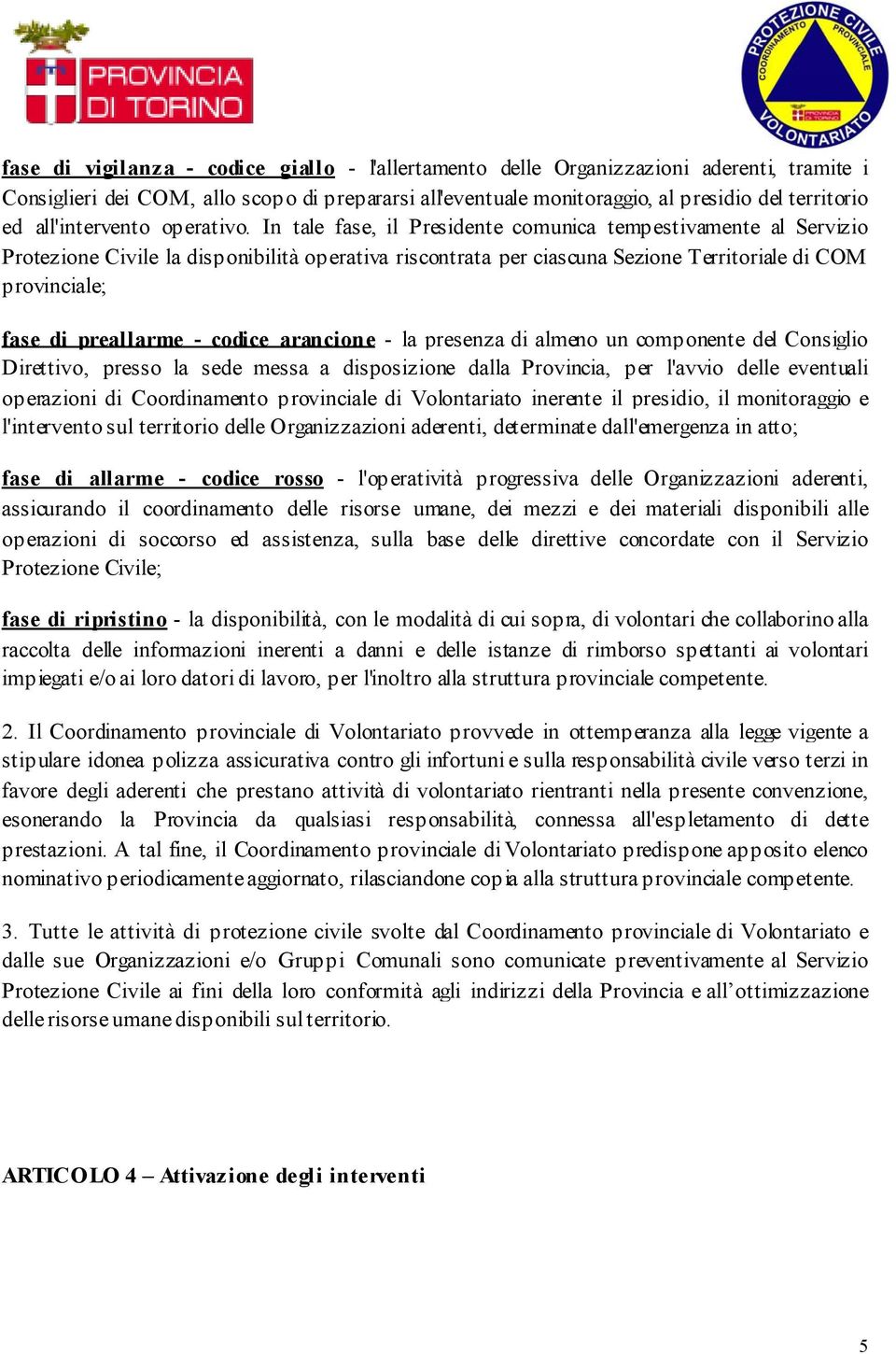 PROVINCIA DI TORINO

PROTEZIONE CIVILE COORDINAMENTO PROVINCIALE VOLONTARIATO PROVINCIA DI TORINO

fase di vigilanza - codice giallo - l'allertamento delle Organizzazioni aderenti, tramite i Consiglieri dei COM, allo scopo di prepararsi all'eventuale monitoraggio, al presidio del territorio ed all'intervento operativo. In tale fase, il Presidente comunica tempestivamente al Servizio Protezione Civile la disponibilità operativa riscontrata per ciascuna Sezione Territoriale di COM provinciale;

fase di preallarme - codice arancione - la presenza di almeno un componente del Consiglio Direttivo, presso la sede messa a disposizione dalla Provincia, per l'avvio delle eventuali operazioni di Coordinamento provinciale di Volontariato inerente il presidio, il monitoraggio e l'intervento sul territorio delle Organizzazioni aderenti, determinate dall'emergenza in atto;

fase di allarme - codice rosso - l'operatività progressiva delle Organizzazioni aderenti, assicurando il coordinamento delle risorse umane, dei mezzi e dei materiali disponibili alle operazioni di soccorso ed assistenza, sulla base delle direttive concordate con il Servizio Protezione Civile;

fase di ripristino - la disponibilità, con le modalità di cui sopra, di volontari che collaborino alla raccolta delle informazioni inerenti a danni e delle istanze di rimborso spettanti ai volontari impiegati e/o ai loro datori di lavoro, per l'inoltro alla struttura provinciale competente.

2. Il Coordinamento provinciale di Volontariato provvede in ottemperanza alla legge vigente a stipulare idonea polizza assicurativa contro gli infortuni e sulla responsabilità civile verso terzi in favore degli aderenti che prestano attività di volontariato rientranti nella presente convenzione, esonerando la Provincia da qualsiasi responsabilità, connessa all'espletamento di dette prestazioni. A tal fine, il Coordinamento provinciale di Volontariato predispone apposito elenco nominativo periodicamente aggiornato, rilasciandone copia alla struttura provinciale competente.

3. Tutte le attività di protezione civile svolte dal Coordinamento provinciale di Volontariato e dalle sue Organizzazioni e/o Gruppi Comunali sono comunicate preventivamente al Servizio Protezione Civile ai fini della loro conformità agli indirizzi della Provincia e all’ottimizzazione delle risorse umane disponibili sul territorio.

ARTICOLO 4 – Attivazione degli interventi

5